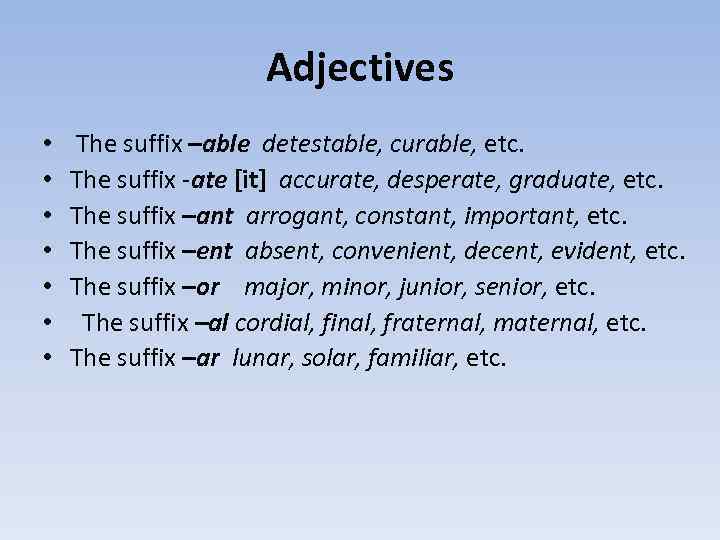 Adjectives

• The suffix –able detestable, curable, etc.
• The suffix -ate [it] accurate, desperate, graduate, etc.
• The suffix –ant arrogant, constant, important, etc.
• The suffix –ent absent, convenient, decent, evident, etc.
• The suffix –or major, minor, junior, senior, etc.
• The suffix –al cordial, final, fraternal, maternal, etc.
• The suffix –ar lunar, solar, familiar, etc.